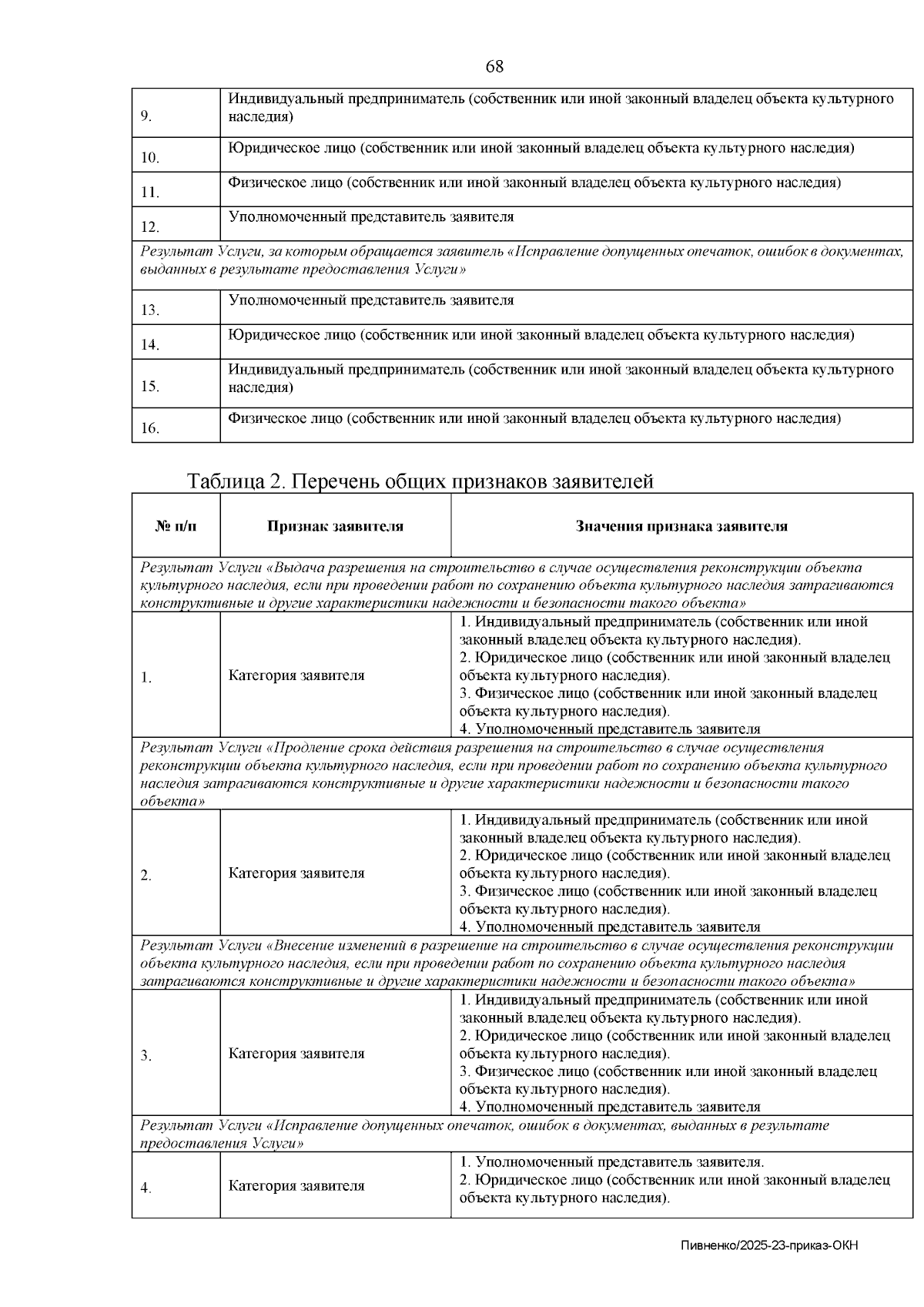 68

| | |
|---|---|
| 9. | Индивидуальный предприниматель (собственник или иной законный владелец объекта культурного наследия) |
| 10. | Юридическое лицо (собственник или иной законный владелец объекта культурного наследия) |
| 11. | Физическое лицо (собственник или иной законный владелец объекта культурного наследия) |
| 12. | Уполномоченный представитель заявителя |
| Результат Услуги, за которым обращается заявитель «Исправление допущенных опечаток, ошибок в документах, выданных в результате предоставления Услуги» | |
| 13. | Уполномоченный представитель заявителя |
| 14. | Юридическое лицо (собственник или иной законный владелец объекта культурного наследия) |
| 15. | Индивидуальный предприниматель (собственник или иной законный владелец объекта культурного наследия) |
| 16. | Физическое лицо (собственник или иной законный владелец объекта культурного наследия) |

Таблица 2. Перечень общих признаков заявителей

| № п/п | Признак заявителя | Значения признака заявителя |
|---|---|---|
| Результат Услуги «Выдача разрешения на строительство в случае осуществления реконструкции объекта культурного наследия, если при проведении работ по сохранению объекта культурного наследия затрагиваются конструктивные и другие характеристики надежности и безопасности такого объекта» | | |
| 1. | Категория заявителя | 1. Индивидуальный предприниматель (собственник или иной законный владелец объекта культурного наследия). 2. Юридическое лицо (собственник или иной законный владелец объекта культурного наследия). 3. Физическое лицо (собственник или иной законный владелец объекта культурного наследия). 4. Уполномоченный представитель заявителя |
| Результат Услуги «Продление срока действия разрешения на строительство в случае осуществления реконструкции объекта культурного наследия, если при проведении работ по сохранению объекта культурного наследия затрагиваются конструктивные и другие характеристики надежности и безопасности такого объекта» | | |
| 2. | Категория заявителя | 1. Индивидуальный предприниматель (собственник или иной законный владелец объекта культурного наследия). 2. Юридическое лицо (собственник или иной законный владелец объекта культурного наследия). 3. Физическое лицо (собственник или иной законный владелец объекта культурного наследия). 4. Уполномоченный представитель заявителя |
| Результат Услуги «Внесение изменений в разрешение на строительство в случае осуществления реконструкции объекта культурного наследия, если при проведении работ по сохранению объекта культурного наследия затрагиваются конструктивные и другие характеристики надежности и безопасности такого объекта» | | |
| 3. | Категория заявителя | 1. Индивидуальный предприниматель (собственник или иной законный владелец объекта культурного наследия). 2. Юридическое лицо (собственник или иной законный владелец объекта культурного наследия). 3. Физическое лицо (собственник или иной законный владелец объекта культурного наследия). 4. Уполномоченный представитель заявителя |
| Результат Услуги «Исправление допущенных опечаток, ошибок в документах, выданных в результате предоставления Услуги» | | |
| 4. | Категория заявителя | 1. Уполномоченный представитель заявителя. 2. Юридическое лицо (собственник или иной законный владелец объекта культурного наследия). |

Пивненко/2025-23-приказ-ОКН